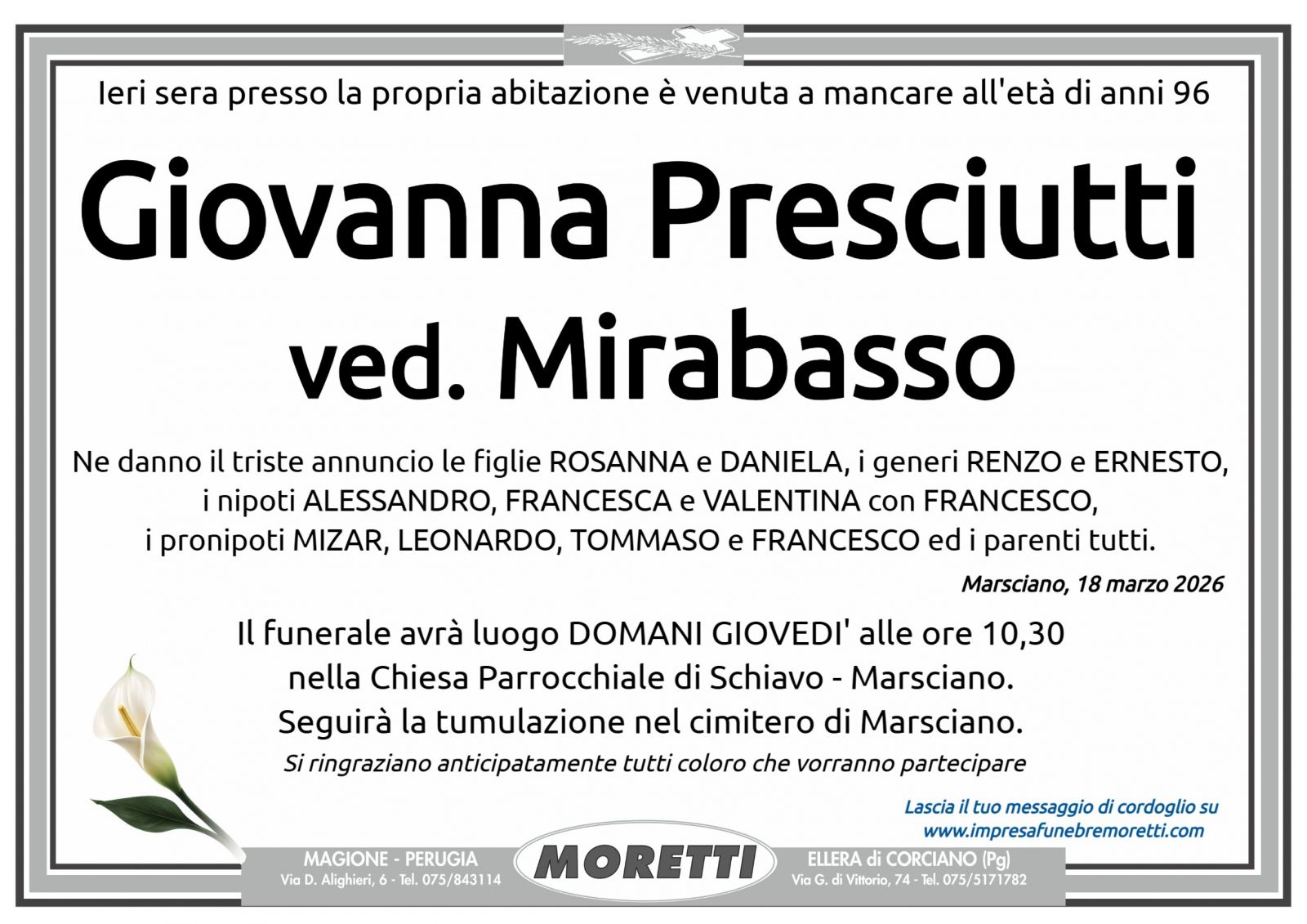 Ieri sera presso la propria abitazione è venuta a mancare all'età di anni 96

Giovanna Presciutti
ved. Mirabasso

Ne danno il triste annuncio le figlie ROSANNA e DANIELA, i generi RENZO e ERNESTO, i nipoti ALESSANDRO, FRANCESCA e VALENTINA con FRANCESCO, i pronipoti MIZAR, LEONARDO, TOMMASO e FRANCESCO ed i parenti tutti.

Marsciano, 18 marzo 2026

Il funerale avrà luogo DOMANI GIOVEDI' alle ore 10,30
nella Chiesa Parrocchiale di Schiavo - Marsciano.
Seguirà la tumulazione nel cimitero di Marsciano.
Si ringraziano anticipatamente tutti coloro che vorranno partecipare

Lascia il tuo messaggio di cordoglio su
www.impresafunebremoretti.com

MAGIONE - PERUGIA
Via D. Alighieri, 6 - Tel. 075/843114

MORETTI

ELLERA di CORCIANO (Pg)
Via G. di Vittorio, 74 - Tel. 075/5171782